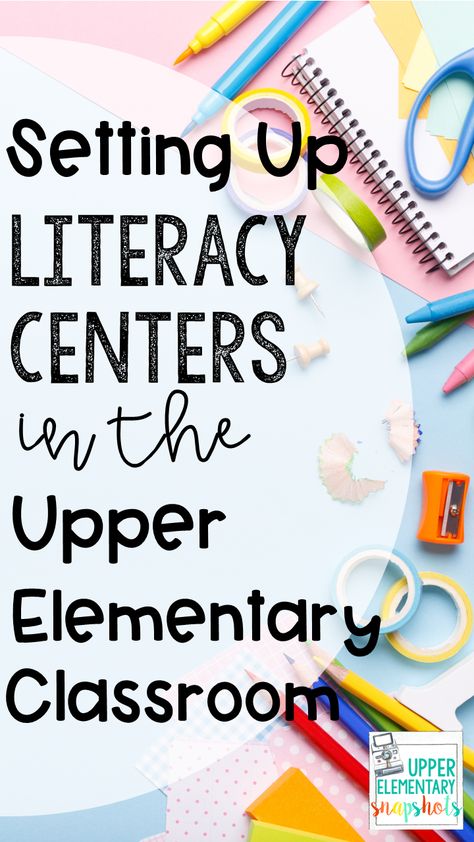 Setting Up
LITERACY
CENTERS
in the
Upper
Elementary
Classroom

UPPER
ELEMENTARY
snapshots